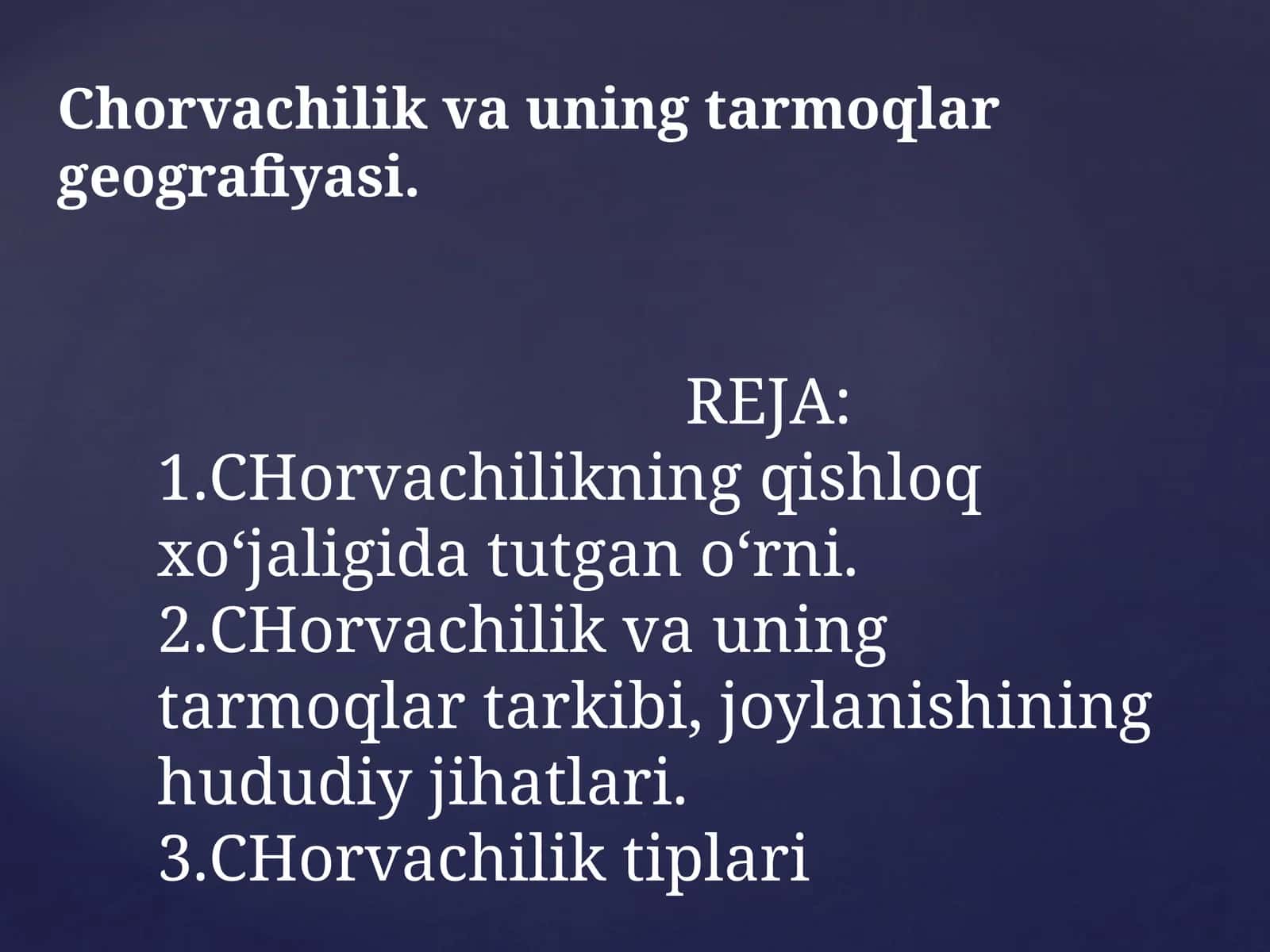 Chorvachilik va uning tarmoqlar geografiyasi.

REJA:
1.CHorvachilikning qishloq xo‘jaligida tutgan o‘rni.
2.CHorvachilik va uning tarmoqlar tarkibi, joylanishining hududiy jihatlari.
3.CHorvachilik tiplari